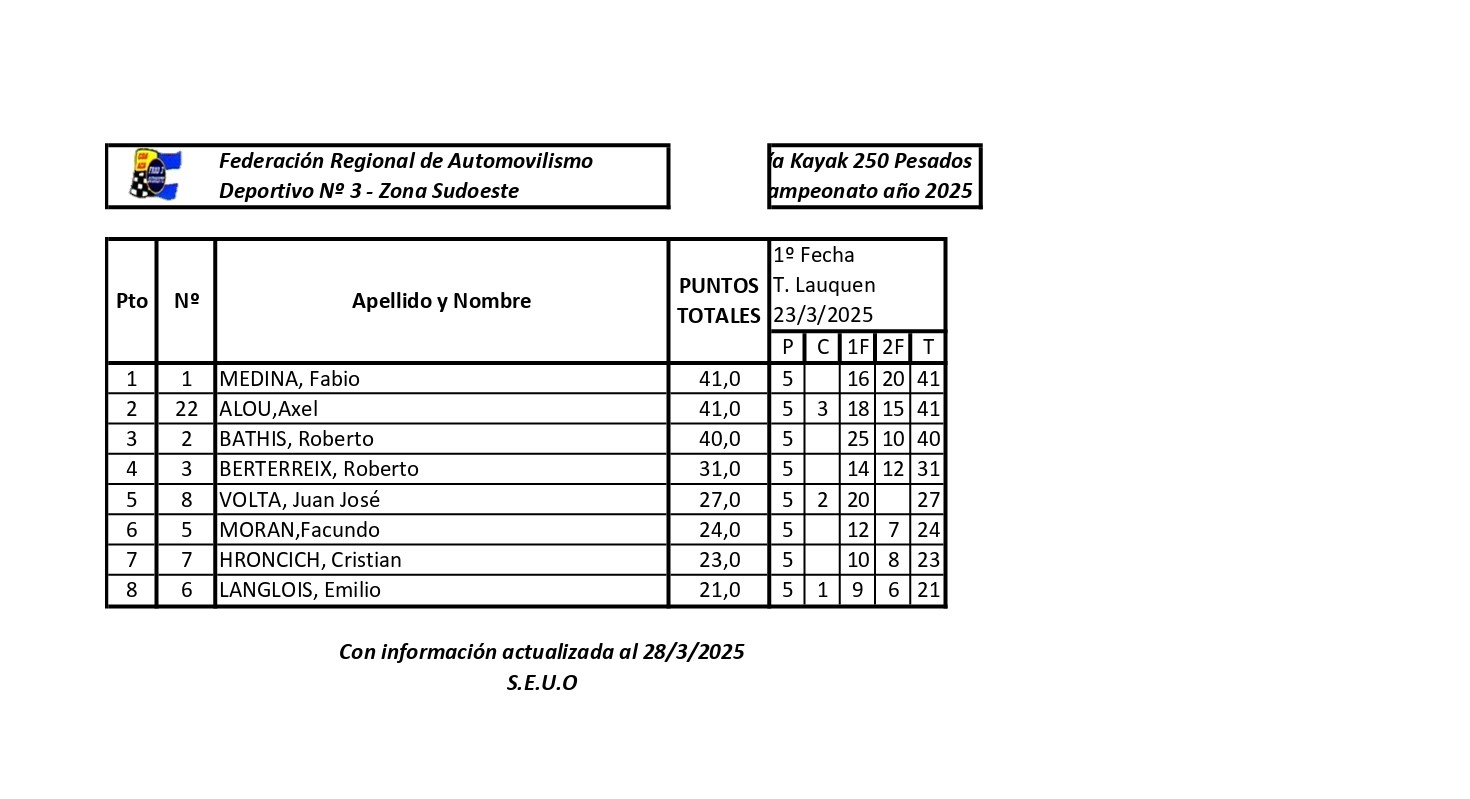 Federación Regional de Automovilismo
Deportivo Nº 3 - Zona Sudoeste

ía Kayak 250 Pesados
ampeonato año 2025

| Pto | Nº | Apellido y Nombre | PUNTOS TOTALES | 1º Fecha T. Lauquen 23/3/2025 P | C | 1F | 2F | T |
|---|---|---|---|---|---|---|---|---|
| 1 | 1 | MEDINA, Fabio | 41,0 | 5 | | 16 | 20 | 41 |
| 2 | 22 | ALOU,Axel | 41,0 | 5 | 3 | 18 | 15 | 41 |
| 3 | 2 | BATHIS, Roberto | 40,0 | 5 | | 25 | 10 | 40 |
| 4 | 3 | BERTERREIX, Roberto | 31,0 | 5 | | 14 | 12 | 31 |
| 5 | 8 | VOLTA, Juan José | 27,0 | 5 | 2 | 20 | | 27 |
| 6 | 5 | MORAN,Facundo | 24,0 | 5 | | 12 | 7 | 24 |
| 7 | 7 | HRONCICH, Cristian | 23,0 | 5 | | 10 | 8 | 23 |
| 8 | 6 | LANGLOIS, Emilio | 21,0 | 5 | 1 | 9 | 6 | 21 |

Con información actualizada al 28/3/2025
S.E.U.O